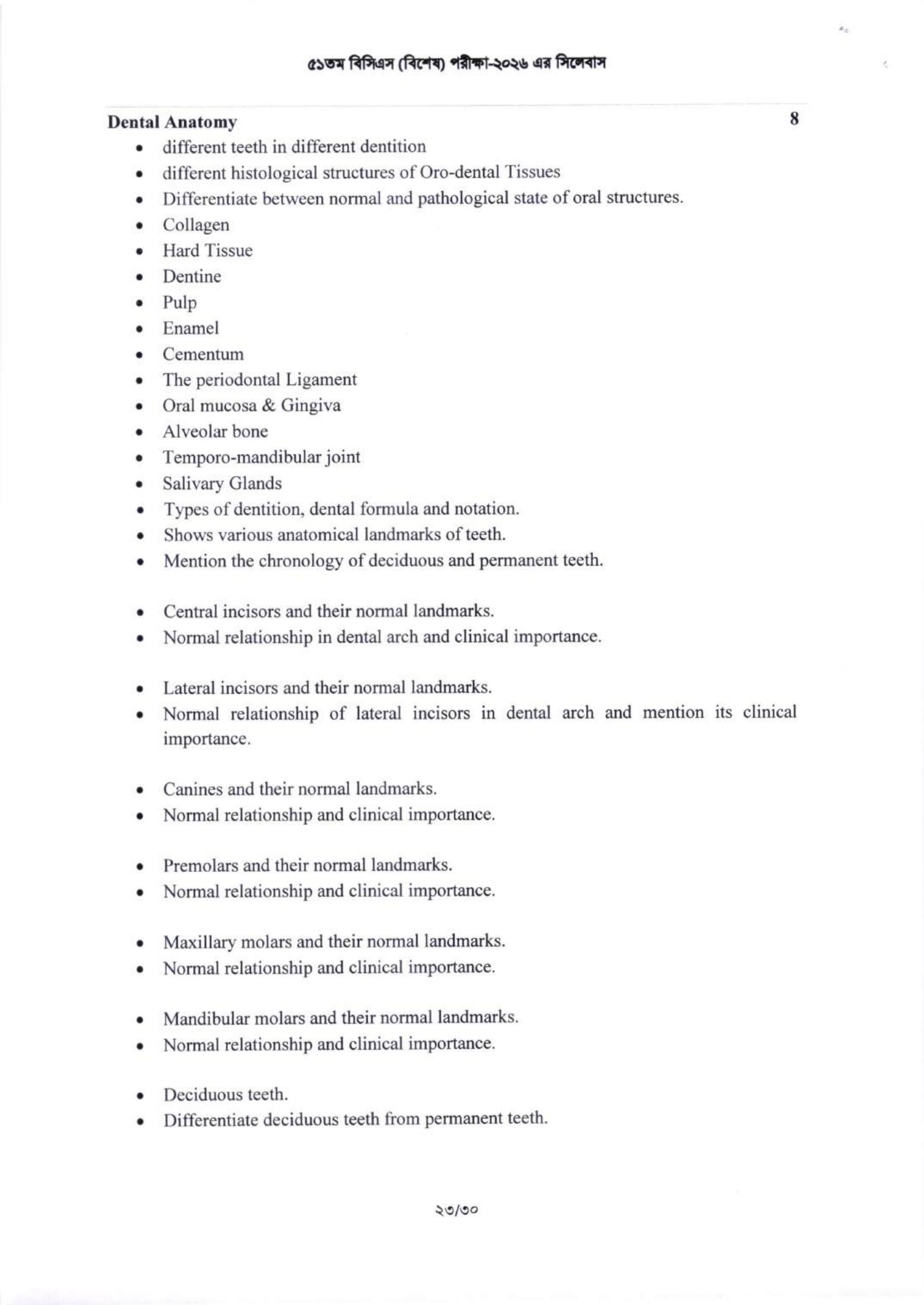 ৫১তম বিসিএস (বিশেষ) পরীক্ষা-২০২৬ এর সিলেবাস

Dental Anatomy 8

• different teeth in different dentition
• different histological structures of Oro-dental Tissues
• Differentiate between normal and pathological state of oral structures.
• Collagen
• Hard Tissue
• Dentine
• Pulp
• Enamel
• Cementum
• The periodontal Ligament
• Oral mucosa & Gingiva
• Alveolar bone
• Temporo-mandibular joint
• Salivary Glands
• Types of dentition, dental formula and notation.
• Shows various anatomical landmarks of teeth.
• Mention the chronology of deciduous and permanent teeth.

• Central incisors and their normal landmarks.
• Normal relationship in dental arch and clinical importance.

• Lateral incisors and their normal landmarks.
• Normal relationship of lateral incisors in dental arch and mention its clinical importance.

• Canines and their normal landmarks.
• Normal relationship and clinical importance.

• Premolars and their normal landmarks.
• Normal relationship and clinical importance.

• Maxillary molars and their normal landmarks.
• Normal relationship and clinical importance.

• Mandibular molars and their normal landmarks.
• Normal relationship and clinical importance.

• Deciduous teeth.
• Differentiate deciduous teeth from permanent teeth.

২৩/৩০